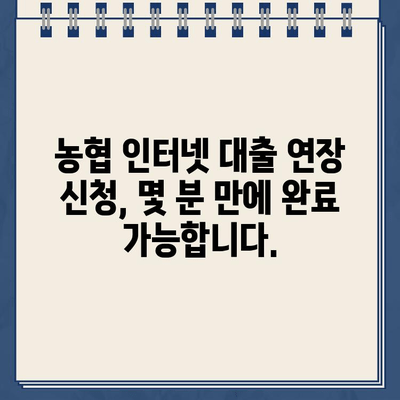 농협 인터넷 대출 연장 신청, 몇 분 만에 완료 가능합니다.